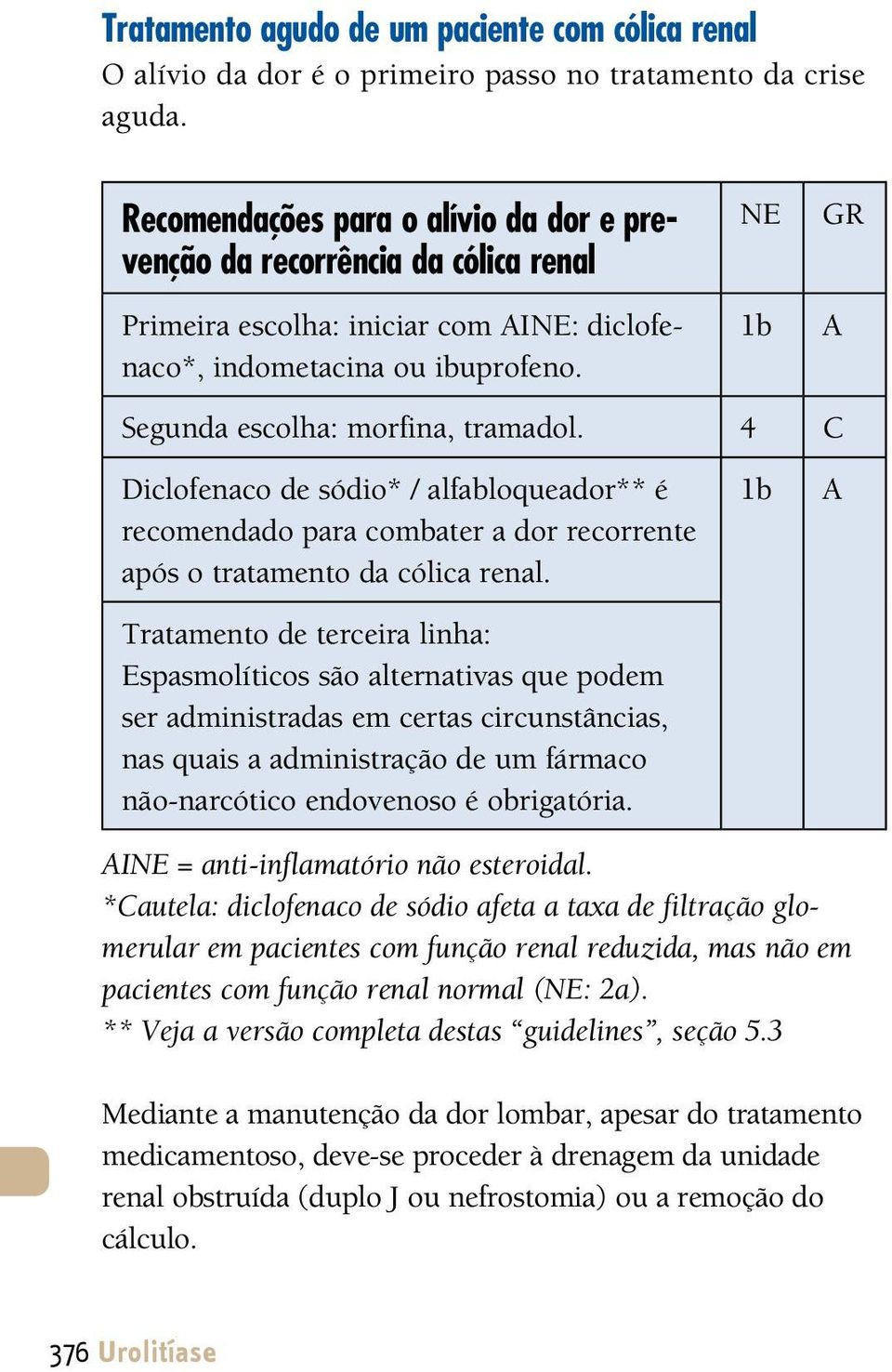 Tratamento agudo de um paciente com cólica renal
O alívio da dor é o primeiro passo no tratamento da crise aguda.

| Recomendações para o alívio da dor e prevenção da recorrência da cólica renal | NE | GR |
|---|---|---|
| Primeira escolha: iniciar com AINE: diclofenaco*, indometacina ou ibuprofeno. | 1b | A |
| Segunda escolha: morfina, tramadol. | 4 | C |
| Diclofenaco de sódio* / alfabloqueador** é recomendado para combater a dor recorrente após o tratamento da cólica renal. | 1b | A |
| Tratamento de terceira linha: Espasmolíticos são alternativas que podem ser administradas em certas circunstâncias, nas quais a administração de um fármaco não-narcótico endovenoso é obrigatória. | | |

AINE = anti-inflamatório não esteroidal.
*Cautela: diclofenaco de sódio afeta a taxa de filtração glomerular em pacientes com função renal reduzida, mas não em pacientes com função renal normal (NE: 2a).
** Veja a versão completa destas “guidelines”, seção 5.3

Mediante a manutenção da dor lombar, apesar do tratamento medicamentoso, deve-se proceder à drenagem da unidade renal obstruída (duplo J ou nefrostomia) ou a remoção do cálculo.

376 Urolitíase